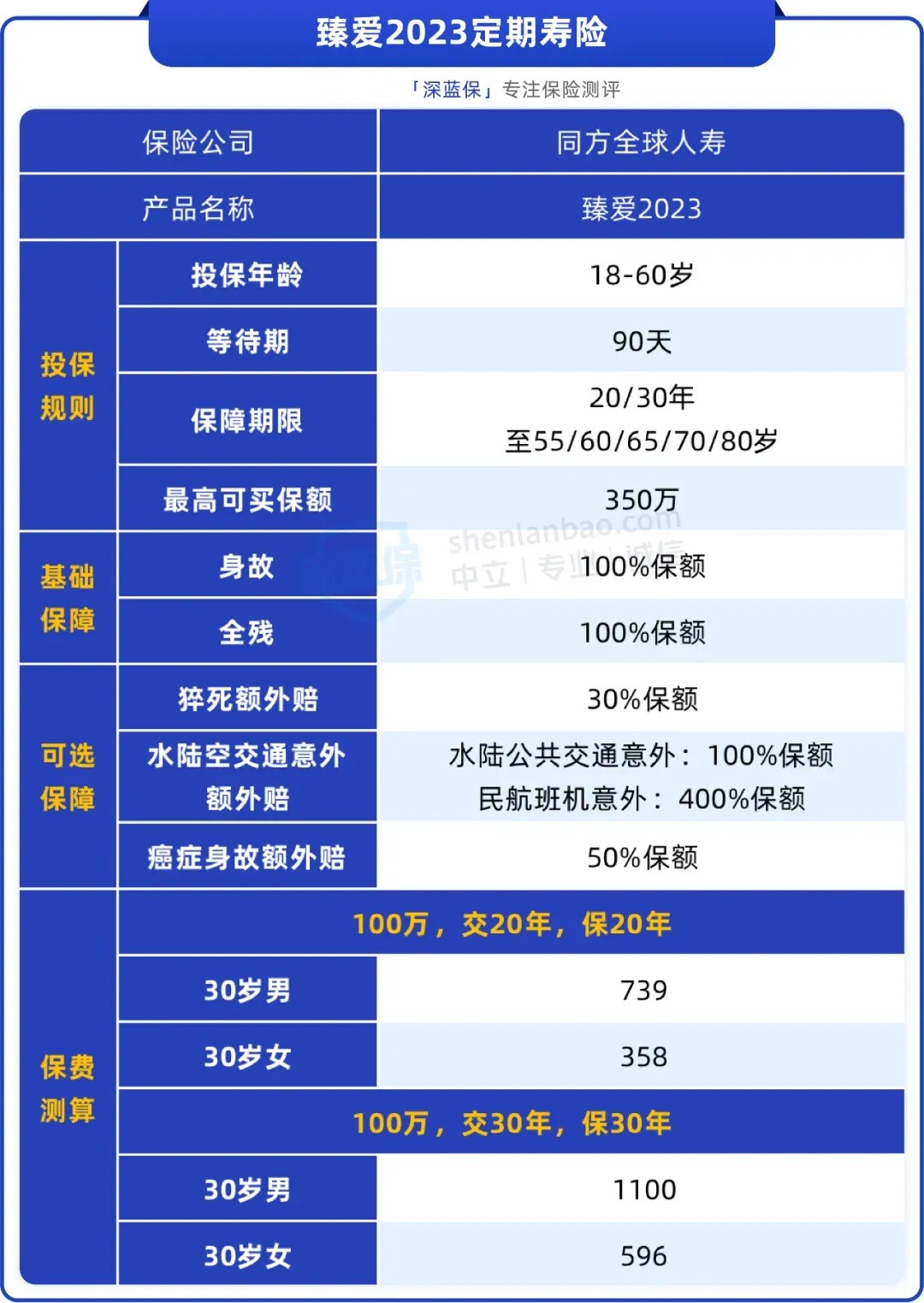 臻爱2023定期寿险

「深蓝保」专注保险测评

| 保险公司 | | 同方全球人寿 |
|---|---|---|
| 产品名称 | | 臻爱2023 |
| 投保规则 | 投保年龄 | 18-60岁 |
| | 等待期 | 90天 |
| | 保障期限 | 20/30年 至55/60/65/70/80岁 |
| | 最高可买保额 | 350万 |
| 基础保障 | 身故 | 100%保额 |
| | 全残 | 100%保额 |
| 可选保障 | 猝死额外赔 | 30%保额 |
| | 水陆空交通意外额外赔 | 水陆公共交通意外：100%保额 民航班机意外：400%保额 |
| | 癌症身故额外赔 | 50%保额 |
| 保费测算 | 100万，交20年，保20年 | |
| | 30岁男 | 739 |
| | 30岁女 | 358 |
| | 100万，交30年，保30年 | |
| | 30岁男 | 1100 |
| | 30岁女 | 596 |

shenlanbao.com
中立 | 专业 | 诚信